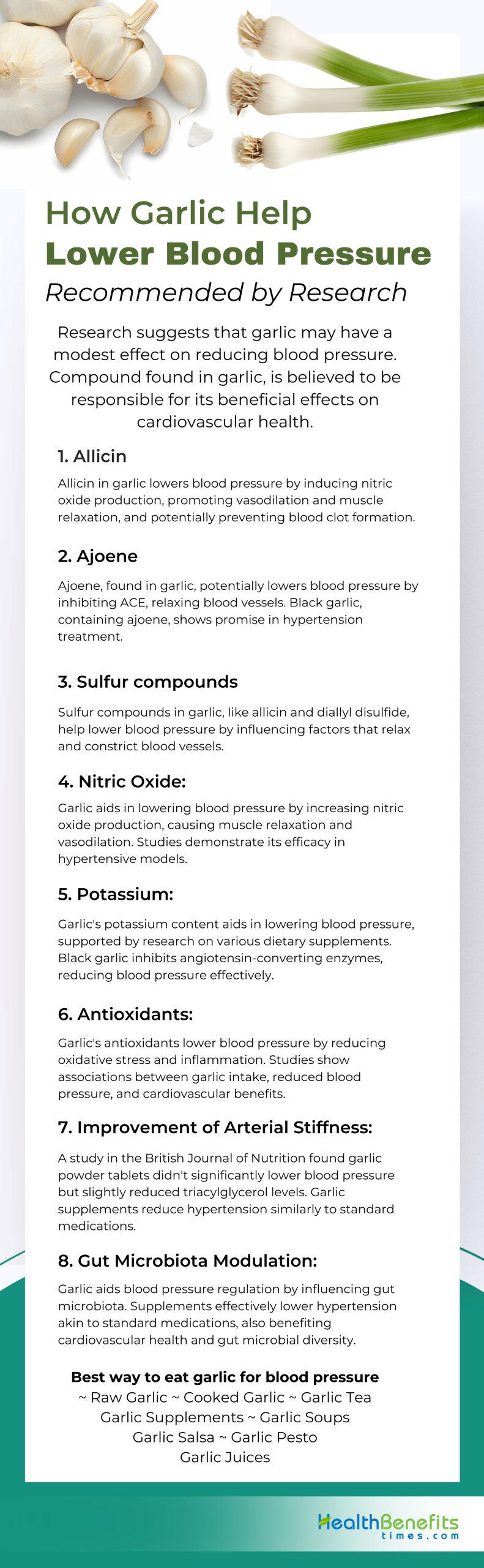 How Garlic Help
Lower Blood Pressure
Recommended by Research

Research suggests that garlic may have a modest effect on reducing blood pressure. Compound found in garlic, is believed to be responsible for its beneficial effects on cardiovascular health.

1. Allicin

Allicin in garlic lowers blood pressure by inducing nitric oxide production, promoting vasodilation and muscle relaxation, and potentially preventing blood clot formation.

2. Ajoene

Ajoene, found in garlic, potentially lowers blood pressure by inhibiting ACE, relaxing blood vessels. Black garlic, containing ajoene, shows promise in hypertension treatment.

3. Sulfur compounds

Sulfur compounds in garlic, like allicin and diallyl disulfide, help lower blood pressure by influencing factors that relax and constrict blood vessels.

4. Nitric Oxide:

Garlic aids in lowering blood pressure by increasing nitric oxide production, causing muscle relaxation and vasodilation. Studies demonstrate its efficacy in hypertensive models.

5. Potassium:

Garlic's potassium content aids in lowering blood pressure, supported by research on various dietary supplements. Black garlic inhibits angiotensin-converting enzymes, reducing blood pressure effectively.

6. Antioxidants:

Garlic's antioxidants lower blood pressure by reducing oxidative stress and inflammation. Studies show associations between garlic intake, reduced blood pressure, and cardiovascular benefits.

7. Improvement of Arterial Stiffness:

A study in the British Journal of Nutrition found garlic powder tablets didn't significantly lower blood pressure but slightly reduced triacylglycerol levels. Garlic supplements reduce hypertension similarly to standard medications.

8. Gut Microbiota Modulation:

Garlic aids blood pressure regulation by influencing gut microbiota. Supplements effectively lower hypertension akin to standard medications, also benefiting cardiovascular health and gut microbial diversity.

Best way to eat garlic for blood pressure
~ Raw Garlic ~ Cooked Garlic ~ Garlic Tea
Garlic Supplements ~ Garlic Soups
Garlic Salsa ~ Garlic Pesto
Garlic Juices

HealthBenefits
times.com